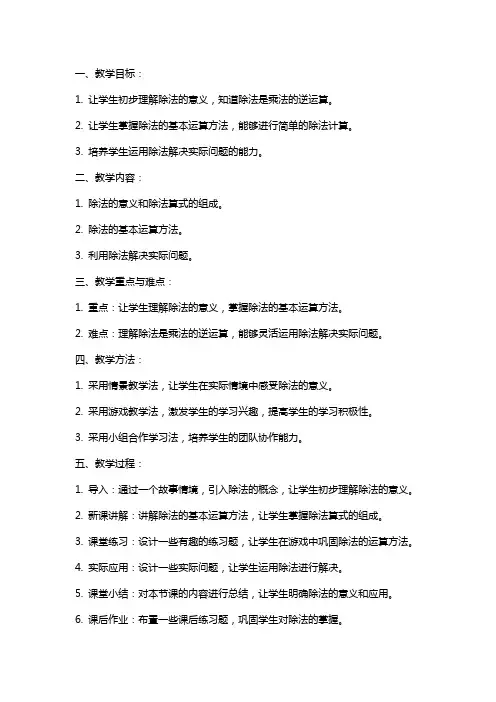 一、教学目标：

1. 让学生初步理解除法的意义，知道除法是乘法的逆运算。

2. 让学生掌握除法的基本运算方法，能够进行简单的除法计算。

3. 培养学生运用除法解决实际问题的能力。

二、教学内容：

1. 除法的意义和除法算式的组成。

2. 除法的基本运算方法。

3. 利用除法解决实际问题。

三、教学重点与难点：

1. 重点：让学生理解除法的意义，掌握除法的基本运算方法。

2. 难点：理解除法是乘法的逆运算，能够灵活运用除法解决实际问题。

四、教学方法：

1. 采用情景教学法，让学生在实际情境中感受除法的意义。

2. 采用游戏教学法，激发学生的学习兴趣，提高学生的学习积极性。

3. 采用小组合作学习法，培养学生的团队协作能力。

五、教学过程：

1. 导入：通过一个故事情境，引入除法的概念，让学生初步理解除法的意义。

2. 新课讲解：讲解除法的基本运算方法，让学生掌握除法算式的组成。

3. 课堂练习：设计一些有趣的练习题，让学生在游戏中巩固除法的运算方法。

4. 实际应用：设计一些实际问题，让学生运用除法进行解决。

5. 课堂小结：对本节课的内容进行总结，让学生明确除法的意义和应用。

6. 课后作业：布置一些课后练习题，巩固学生对除法的掌握。